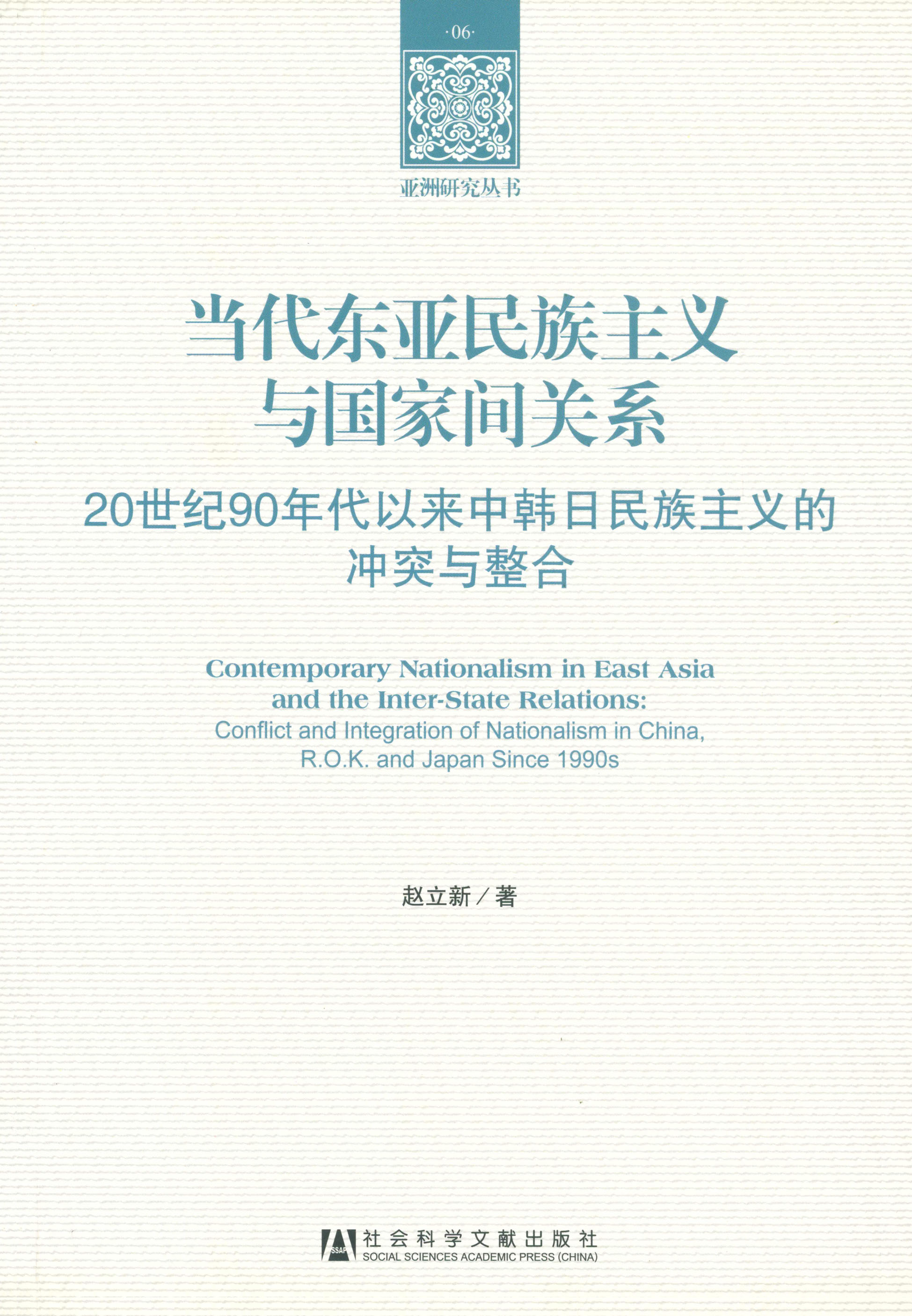 ·06·

亚洲研究丛书

当代东亚民族主义与国家间关系

20世纪90年代以来中韩日民族主义的冲突与整合

Contemporary Nationalism in East Asia and the Inter-State Relations:
Conflict and Integration of Nationalism in China, R.O.K. and Japan Since 1990s

赵立新／著

SSAP 社会科学文献出版社
SOCIAL SCIENCES ACADEMIC PRESS (CHINA)